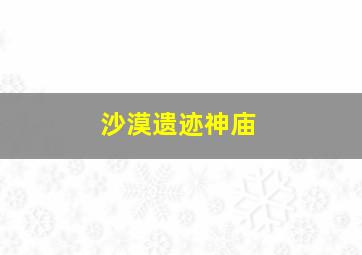 沙漠遗迹神庙